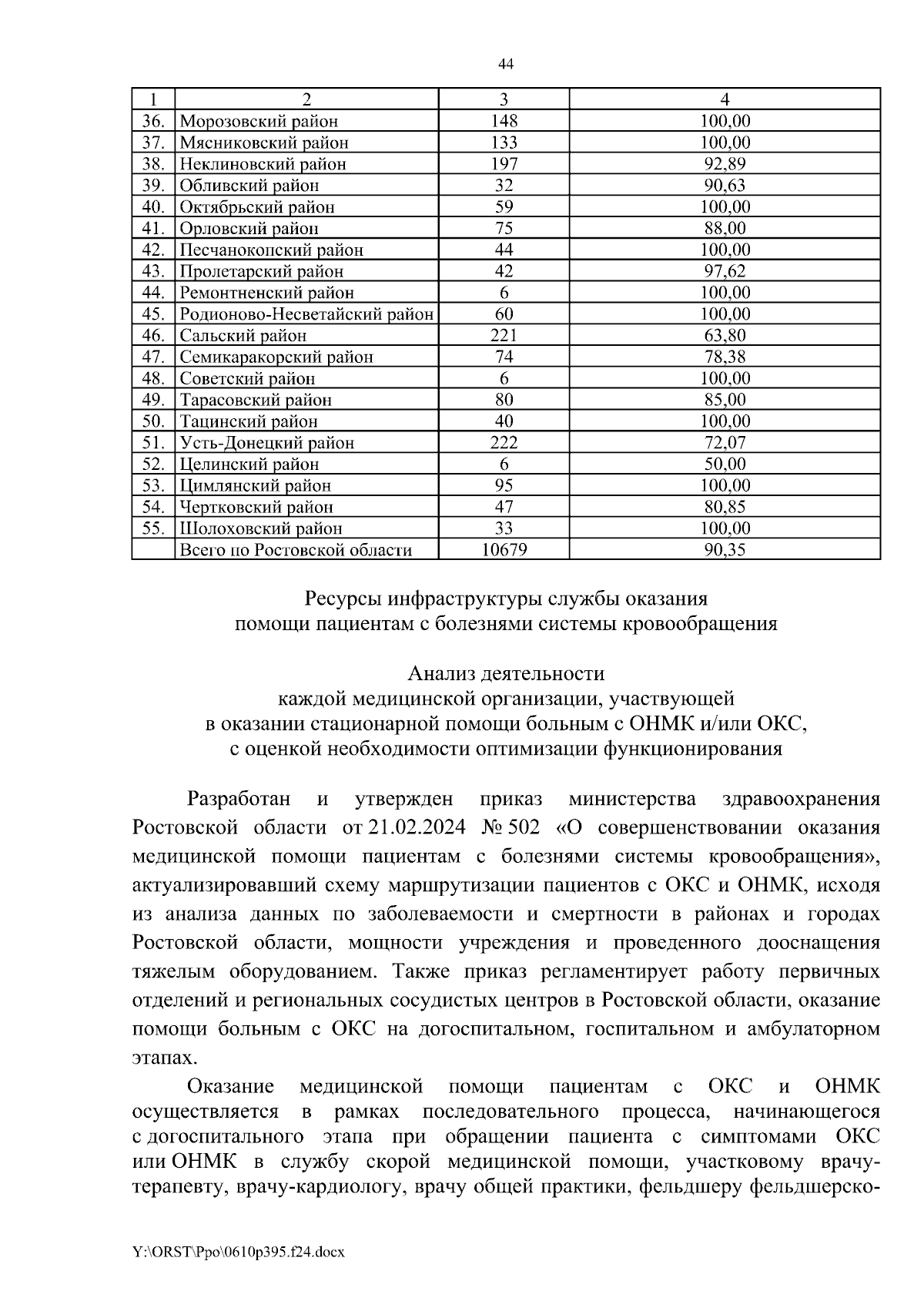 44

| 1 | 2 | 3 | 4 |
|---|---|---|---|
| 36. | Морозовский район | 148 | 100,00 |
| 37. | Мясниковский район | 133 | 100,00 |
| 38. | Неклиновский район | 197 | 92,89 |
| 39. | Обливский район | 32 | 90,63 |
| 40. | Октябрьский район | 59 | 100,00 |
| 41. | Орловский район | 75 | 88,00 |
| 42. | Песчанокопский район | 44 | 100,00 |
| 43. | Пролетарский район | 42 | 97,62 |
| 44. | Ремонтненский район | 6 | 100,00 |
| 45. | Родионово-Несветайский район | 60 | 100,00 |
| 46. | Сальский район | 221 | 63,80 |
| 47. | Семикаракорский район | 74 | 78,38 |
| 48. | Советский район | 6 | 100,00 |
| 49. | Тарасовский район | 80 | 85,00 |
| 50. | Тацинский район | 40 | 100,00 |
| 51. | Усть-Донецкий район | 222 | 72,07 |
| 52. | Целинский район | 6 | 50,00 |
| 53. | Цимлянский район | 95 | 100,00 |
| 54. | Чертковский район | 47 | 80,85 |
| 55. | Шолоховский район | 33 | 100,00 |
| | Всего по Ростовской области | 10679 | 90,35 |

Ресурсы инфраструктуры службы оказания помощи пациентам с болезнями системы кровообращения

Анализ деятельности каждой медицинской организации, участвующей в оказании стационарной помощи больным с ОНМК и/или ОКС, с оценкой необходимости оптимизации функционирования

Разработан и утвержден приказ министерства здравоохранения Ростовской области от 21.02.2024 № 502 «О совершенствовании оказания медицинской помощи пациентам с болезнями системы кровообращения», актуализировавший схему маршрутизации пациентов с ОКС и ОНМК, исходя из анализа данных по заболеваемости и смертности в районах и городах Ростовской области, мощности учреждения и проведенного дооснащения тяжелым оборудованием. Также приказ регламентирует работу первичных отделений и региональных сосудистых центров в Ростовской области, оказание помощи больным с ОКС на догоспитальном, госпитальном и амбулаторном этапах.

Оказание медицинской помощи пациентам с ОКС и ОНМК осуществляется в рамках последовательного процесса, начинающегося с догоспитального этапа при обращении пациента с симптомами ОКС или ОНМК в службу скорой медицинской помощи, участковому врачу-терапевту, врачу-кардиологу, врачу общей практики, фельдшеру фельдшерско-

Y:\ORST\Ppo\0610p395.f24.docx